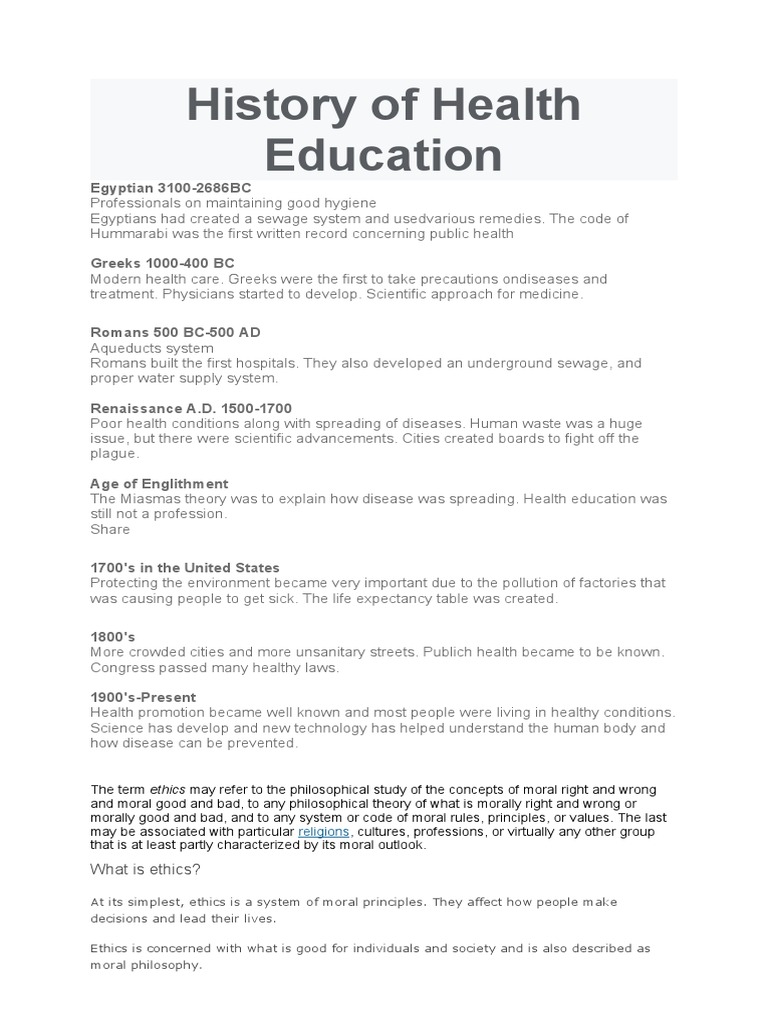 History of Health Education

Egyptian 3100-2686BC
Professionals on maintaining good hygiene
Egyptians had created a sewage system and usedvarious remedies. The code of Hummarabi was the first written record concerning public health

Greeks 1000-400 BC
Modern health care. Greeks were the first to take precautions ondiseases and treatment. Physicians started to develop. Scientific approach for medicine.

Romans 500 BC-500 AD
Aqueducts system
Romans built the first hospitals. They also developed an underground sewage, and proper water supply system.

Renaissance A.D. 1500-1700
Poor health conditions along with spreading of diseases. Human waste was a huge issue, but there were scientific advancements. Cities created boards to fight off the plague.

Age of Englithment
The Miasmas theory was to explain how disease was spreading. Health education was still not a profession.
Share

1700's in the United States
Protecting the environment became very important due to the pollution of factories that was causing people to get sick. The life expectancy table was created.

1800's
More crowded cities and more unsanitary streets. Publich health became to be known. Congress passed many healthy laws.

1900's-Present
Health promotion became well known and most people were living in healthy conditions. Science has develop and new technology has helped understand the human body and how disease can be prevented.

The term ethics may refer to the philosophical study of the concepts of moral right and wrong and moral good and bad, to any philosophical theory of what is morally right and wrong or morally good and bad, and to any system or code of moral rules, principles, or values. The last may be associated with particular religions, cultures, professions, or virtually any other group that is at least partly characterized by its moral outlook.

What is ethics?

At its simplest, ethics is a system of moral principles. They affect how people make decisions and lead their lives.

Ethics is concerned with what is good for individuals and society and is also described as moral philosophy.